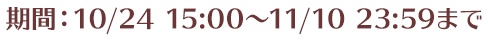 期間：10/24 15:00～11/10 23:59まで